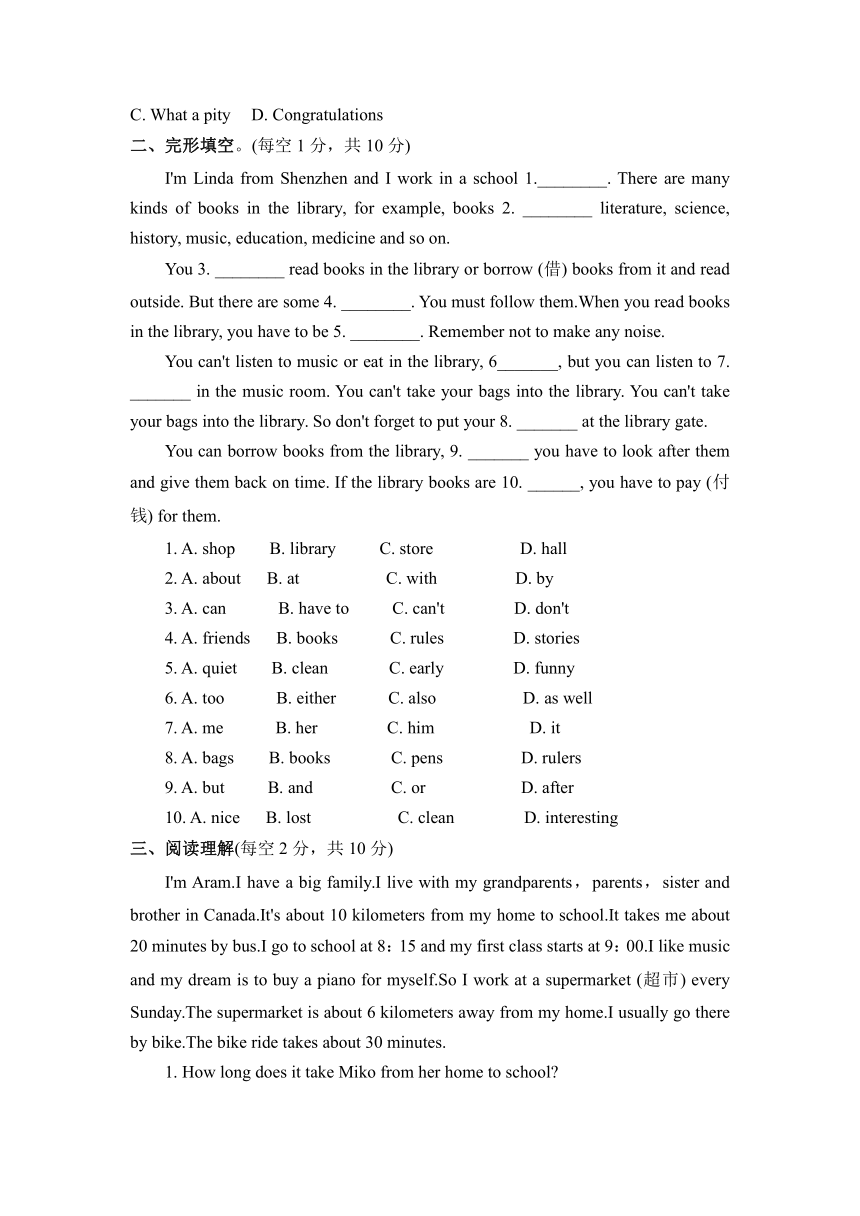 C. What a pity D. Congratulations

二、完形填空。(每空 1 分，共 10 分)

I'm Linda from Shenzhen and I work in a school 1.________. There are many kinds of books in the library, for example, books 2. ________ literature, science, history, music, education, medicine and so on.

You 3. ________ read books in the library or borrow (借) books from it and read outside. But there are some 4. ________. You must follow them.When you read books in the library, you have to be 5. ________. Remember not to make any noise.

You can't listen to music or eat in the library, 6_______, but you can listen to 7. _______ in the music room. You can't take your bags into the library. You can't take your bags into the library. So don't forget to put your 8. _______ at the library gate.

You can borrow books from the library, 9. _______ you have to look after them and give them back on time. If the library books are 10. ______, you have to pay (付钱) for them.

1. A. shop B. library C. store D. hall
2. A. about B. at C. with D. by
3. A. can B. have to C. can't D. don't
4. A. friends B. books C. rules D. stories
5. A. quiet B. clean C. early D. funny
6. A. too B. either C. also D. as well
7. A. me B. her C. him D. it
8. A. bags B. books C. pens D. rulers
9. A. but B. and C. or D. after
10. A. nice B. lost C. clean D. interesting

三、阅读理解(每空 2 分，共 10 分)

I'm Aram.I have a big family.I live with my grandparents，parents，sister and brother in Canada.It's about 10 kilometers from my home to school.It takes me about 20 minutes by bus.I go to school at 8：15 and my first class starts at 9：00.I like music and my dream is to buy a piano for myself.So I work at a supermarket (超市) every Sunday.The supermarket is about 6 kilometers away from my home.I usually go there by bike.The bike ride takes about 30 minutes.

1. How long does it take Miko from her home to school?